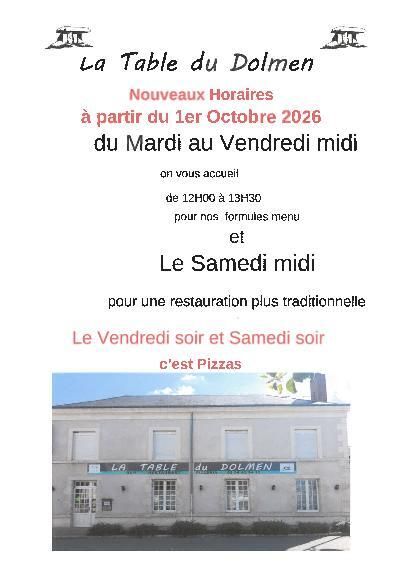 La Table du Dolmen

Nouveaux Horaires

à partir du 1er Octobre 2026

du Mardi au Vendredi midi

on vous accueil

de 12H00 à 13H30

pour nos formules menu

et

Le Samedi midi

pour une restauration plus traditionnelle

Le Vendredi soir et Samedi soir

c'est Pizzas

LA TABLE du DOLMEN